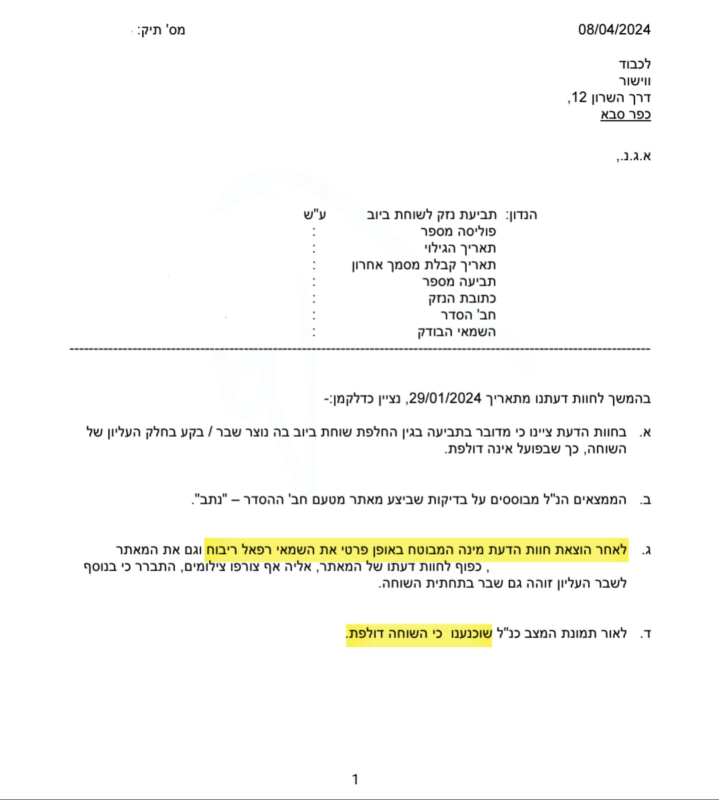 08/04/2024 מס' תיק:

לכבוד
ווישור
דרך השרון 12,
כפר סבא

א.ג.נ.,

הנדון: תביעת נזק לשוחת ביוב ע"ש
פוליסה מספר :
תאריך הגילוי :
תאריך קבלת מסמך אחרון :
תביעה מספר :
כתובת הנזק :
חב' הסדר :
השמאי הבודק :

בהמשך לחוות דעתנו מתאריך 29/01/2024, נציין כדלקמן:-

א. בחוות הדעת ציינו כי מדובר בתביעה בגין החלפת שוחת ביוב בה נוצר שבר / בקע בחלק העליון של השוחה, כך שבפועל אינה דולפת.

ב. הממצאים הנ"ל מבוססים על בדיקות שביצע מאתר מטעם חב' ההסדר – "נתב".

ג. לאחר הוצאת חוות הדעת מינה המבוטח באופן פרטי את השמאי רפאל ריבוח וגם את המאתר , כפוף לחוות דעתו של המאתר, אליה אף צורפו צילומים, התברר כי בנוסף לשבר העליון זוהה גם שבר בתחתית השוחה.

ד. לאור תמונת המצב כנ"ל שוכנענו כי השוחה דולפת.

1